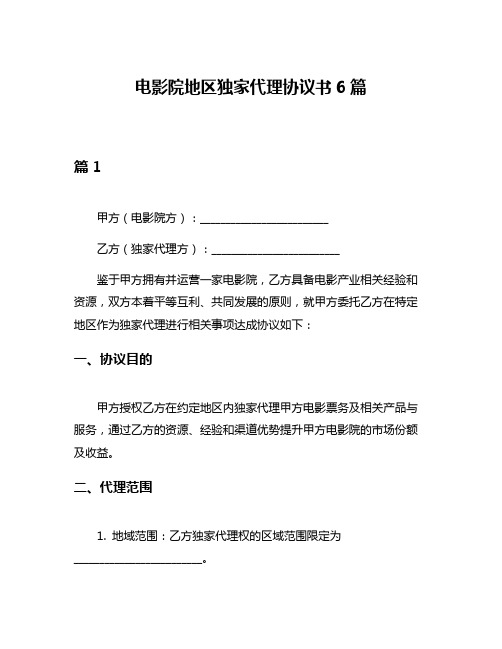 电影院地区独家代理协议书 6 篇

篇 1

甲方（电影院方）：______________________

乙方（独家代理方）：______________________

鉴于甲方拥有并运营一家电影院，乙方具备电影产业相关经验和资源，双方本着平等互利、共同发展的原则，就甲方委托乙方在特定地区作为独家代理进行相关事项达成协议如下：

一、协议目的

甲方授权乙方在约定地区内独家代理甲方电影票务及相关产品与服务，通过乙方的资源、经验和渠道优势提升甲方电影院的市场份额及收益。

二、代理范围

1. 地域范围：乙方独家代理权的区域范围限定为______________________。